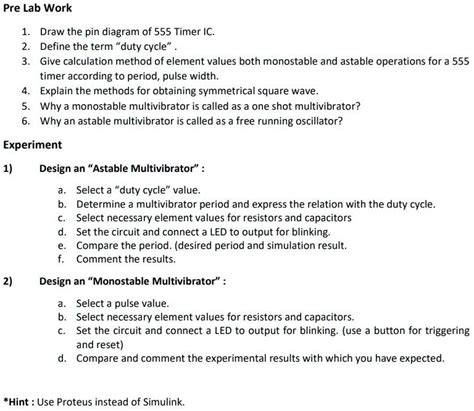 Pre Lab Work

1. Draw the pin diagram of 555 Timer IC.
2. Define the term "duty cycle" .
3. Give calculation method of element values both monostable and astable operations for a 555 timer according to period, pulse width.
4. Explain the methods for obtaining symmetrical square wave.
5. Why a monostable multivibrator is called as a one shot multivibrator?
6. Why an astable multivibrator is called as a free running oscillator?

Experiment

1) Design an "Astable Multivibrator" :

a. Select a "duty cycle" value.
b. Determine a multivibrator period and express the relation with the duty cycle.
c. Select necessary element values for resistors and capacitors
d. Set the circuit and connect a LED to output for blinking.
e. Compare the period. (desired period and simulation result.
f. Comment the results.

2) Design an "Monostable Multivibrator" :

a. Select a pulse value.
b. Select necessary element values for resistors and capacitors.
c. Set the circuit and connect a LED to output for blinking. (use a button for triggering and reset)
d. Compare and comment the experimental results with which you have expected.

*Hint : Use Proteus instead of Simulink.